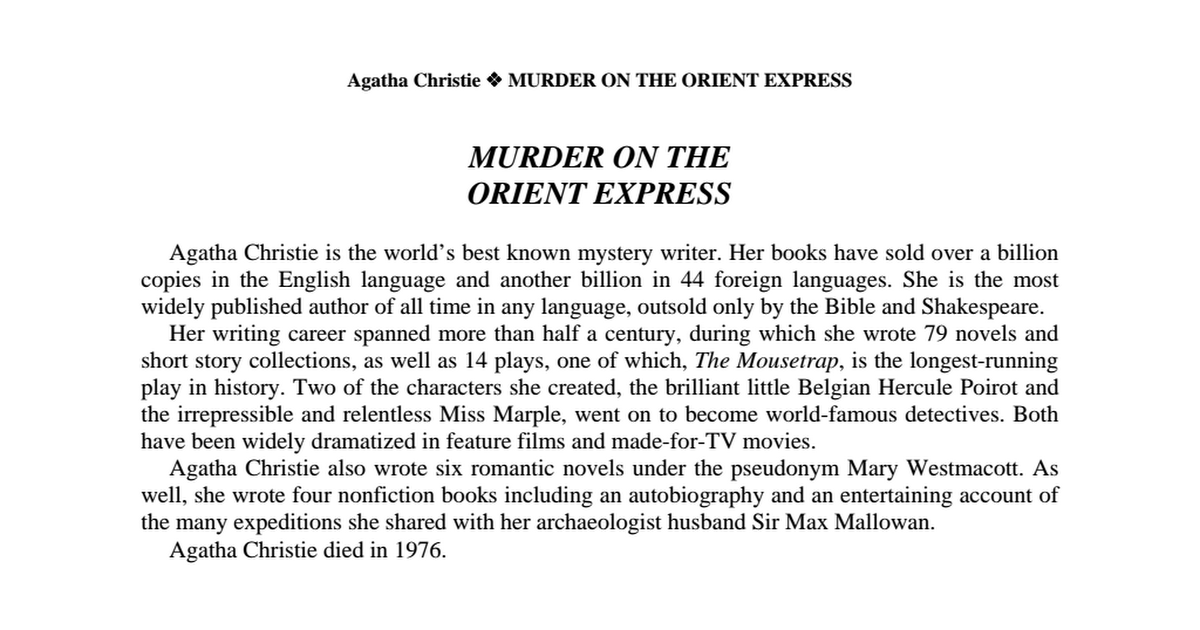 Agatha Christie ❖ MURDER ON THE ORIENT EXPRESS

MURDER ON THE
ORIENT EXPRESS

Agatha Christie is the world's best known mystery writer. Her books have sold over a billion copies in the English language and another billion in 44 foreign languages. She is the most widely published author of all time in any language, outsold only by the Bible and Shakespeare.

Her writing career spanned more than half a century, during which she wrote 79 novels and short story collections, as well as 14 plays, one of which, The Mousetrap, is the longest-running play in history. Two of the characters she created, the brilliant little Belgian Hercule Poirot and the irrepressible and relentless Miss Marple, went on to become world-famous detectives. Both have been widely dramatized in feature films and made-for-TV movies.

Agatha Christie also wrote six romantic novels under the pseudonym Mary Westmacott. As well, she wrote four nonfiction books including an autobiography and an entertaining account of the many expeditions she shared with her archaeologist husband Sir Max Mallowan.

Agatha Christie died in 1976.